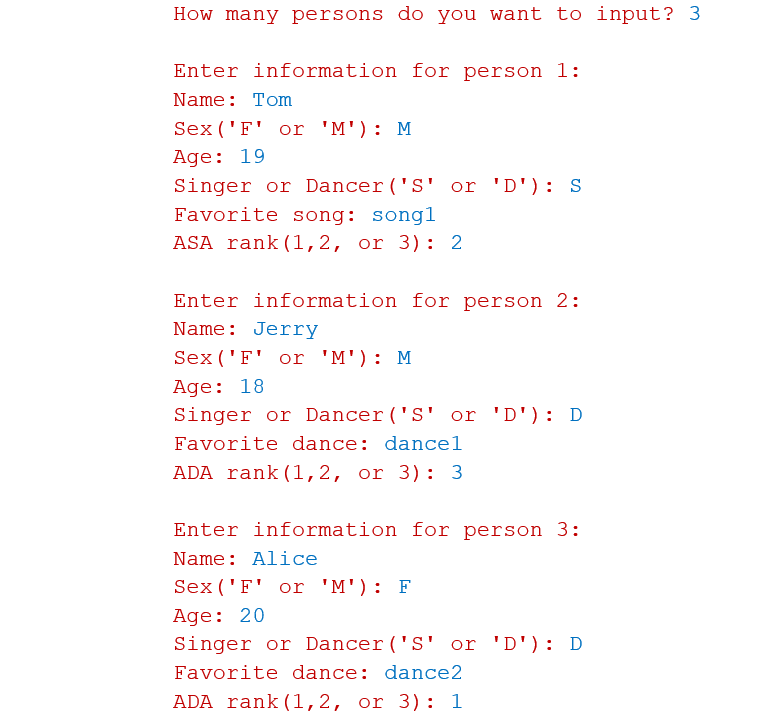 How many persons do you want to input? 3

Enter information for person 1:
Name: Tom
Sex('F' or 'M'): M
Age: 19
Singer or Dancer('S' or 'D'): S
Favorite song: song1
ASA rank(1,2, or 3): 2

Enter information for person 2:
Name: Jerry
Sex('F' or 'M'): M
Age: 18
Singer or Dancer('S' or 'D'): D
Favorite dance: dance1
ADA rank(1,2, or 3): 3

Enter information for person 3:
Name: Alice
Sex('F' or 'M'): F
Age: 20
Singer or Dancer('S' or 'D'): D
Favorite dance: dance2
ADA rank(1,2, or 3): 1